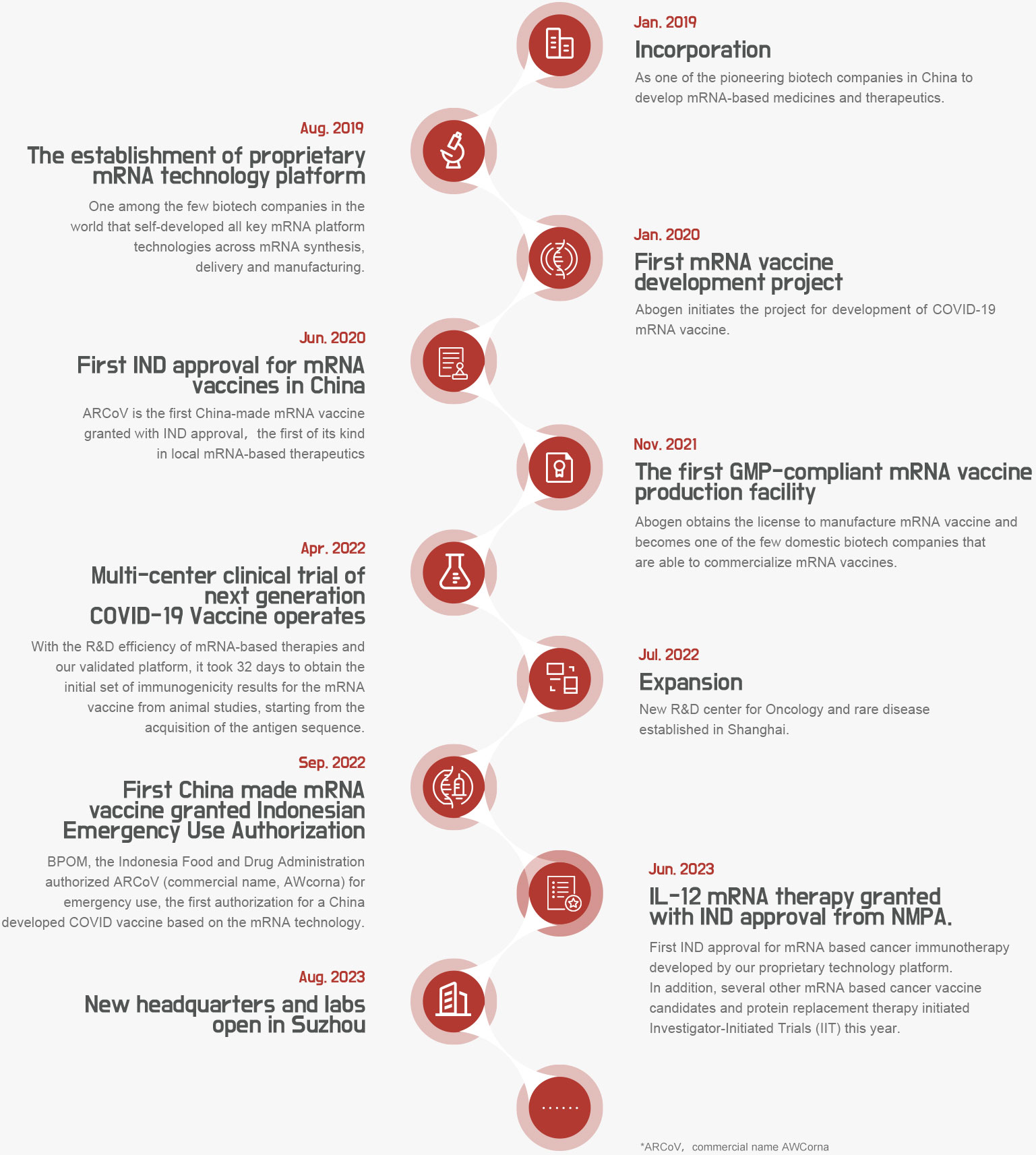 Jan. 2019
Incorporation
As one of the pioneering biotech companies in China to develop mRNA-based medicines and therapeutics.

Aug. 2019
The establishment of proprietary mRNA technology platform
One among the few biotech companies in the world that self-developed all key mRNA platform technologies across mRNA synthesis, delivery and manufacturing.

Jan. 2020
First mRNA vaccine development project
Abogen initiates the project for development of COVID-19 mRNA vaccine.

Jun. 2020
First IND approval for mRNA vaccines in China
ARCoV is the first China-made mRNA vaccine granted with IND approval, the first of its kind in local mRNA-based therapeutics

Nov. 2021
The first GMP-compliant mRNA vaccine production facility
Abogen obtains the license to manufacture mRNA vaccine and becomes one of the few domestic biotech companies that are able to commercialize mRNA vaccines.

Apr. 2022
Multi-center clinical trial of next generation COVID-19 Vaccine operates
With the R&D efficiency of mRNA-based therapies and our validated platform, it took 32 days to obtain the initial set of immunogenicity results for the mRNA vaccine from animal studies, starting from the acquisition of the antigen sequence.

Jul. 2022
Expansion
New R&D center for Oncology and rare disease established in Shanghai.

Sep. 2022
First China made mRNA vaccine granted Indonesian Emergency Use Authorization
BPOM, the Indonesia Food and Drug Administration authorized ARCoV (commercial name, AWcorna) for emergency use, the first authorization for a China developed COVID vaccine based on the mRNA technology.

Jun. 2023
IL-12 mRNA therapy granted with IND approval from NMPA.
First IND approval for mRNA based cancer immunotherapy developed by our proprietary technology platform.
In addition, several other mRNA based cancer vaccine candidates and protein replacement therapy initiated Investigator-Initiated Trials (IIT) this year.

Aug. 2023
New headquarters and labs open in Suzhou

......

*ARCoV, commercial name AWCorna